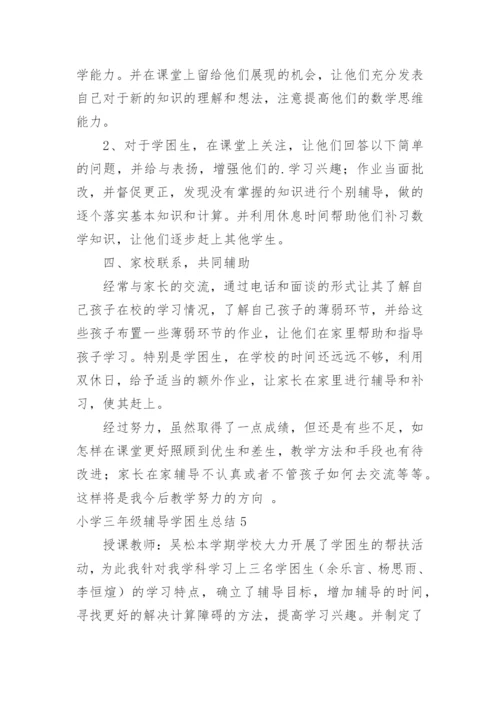 学能力。并在课堂上留给他们展现的机会，让他们充分发表自己对于新的知识的理解和想法，注意提高他们的数学思维能力。

2、对于学困生，在课堂上关注，让他们回答以下简单的问题，并给与表扬，增强他们的.学习兴趣；作业当面批改，并督促更正，发现没有掌握的知识进行个别辅导，做的逐个落实基本知识和计算。并利用休息时间帮助他们补习数学知识，让他们逐步赶上其他学生。

四、家校联系，共同辅助

经常与家长的交流，通过电话和面谈的形式让其了解自己孩子在校的学习情况，了解自己孩子的薄弱环节，并给这些孩子布置一些薄弱环节的作业，让他们在家里帮助和指导孩子学习。特别是学困生，在学校的时间还远远不够，利用双休日，给予适当的额外作业，让家长在家里进行辅导和补习，使其赶上。

经过努力，虽然取得了一点成绩，但还是有些不足，如怎样在课堂更好照顾到优生和差生，教学方法和手段也有待改进；家长在家辅导不认真或者不管孩子如何去交流等等。这样将是我今后教学努力的方向 。

小学三年级辅导学困生总结5

授课教师：吴松本学期学校大力开展了学困生的帮扶活动，为此我针对我学科学习上三名学困生（余乐言、杨思雨、李恒煊）的学习特点，确立了辅导目标，增加辅导的时间，寻找更好的解决计算障碍的方法，提高学习兴趣。并制定了